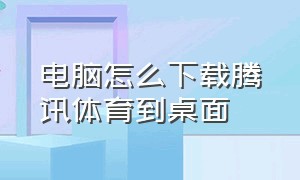 电脑怎么下载腾讯体育到桌面